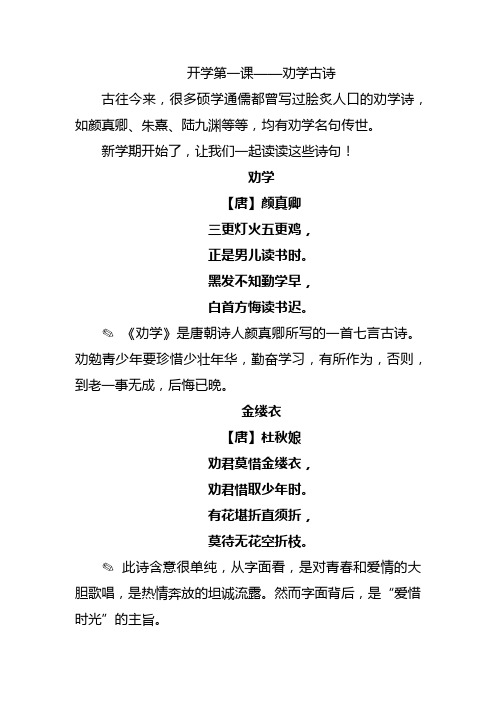 开学第一课——劝学古诗

古往今来，很多硕学通儒都曾写过脍炙人口的劝学诗，如颜真卿、朱熹、陆九渊等等，均有劝学名句传世。

新学期开始了，让我们一起读读这些诗句！

劝学

【唐】颜真卿

三更灯火五更鸡，

正是男儿读书时。

黑发不知勤学早，

白首方悔读书迟。

✎ 《劝学》是唐朝诗人颜真卿所写的一首七言古诗。劝勉青少年要珍惜少壮年华，勤奋学习，有所作为，否则，到老一事无成，后悔已晚。

金缕衣

【唐】杜秋娘

劝君莫惜金缕衣，

劝君惜取少年时。

有花堪折直须折，

莫待无花空折枝。

✎ 此诗含意很单纯，从字面看，是对青春和爱情的大胆歌唱，是热情奔放的坦诚流露。然而字面背后，是“爱惜时光”的主旨。